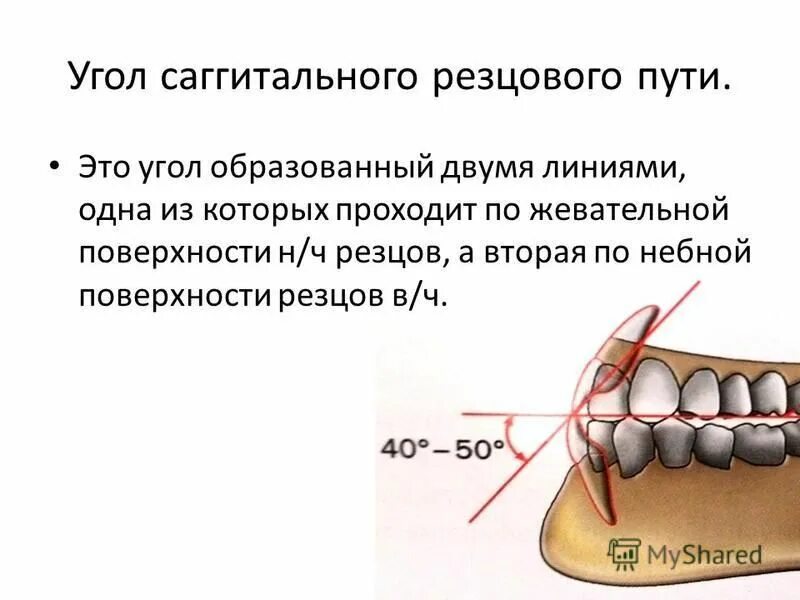 Угол саггитального резцового пути.

• Это угол образованный двумя линиями, одна из которых проходит по жевательной поверхности н/ч резцов, а вторая по небной поверхности резцов в/ч.

40°–50°

MyShared